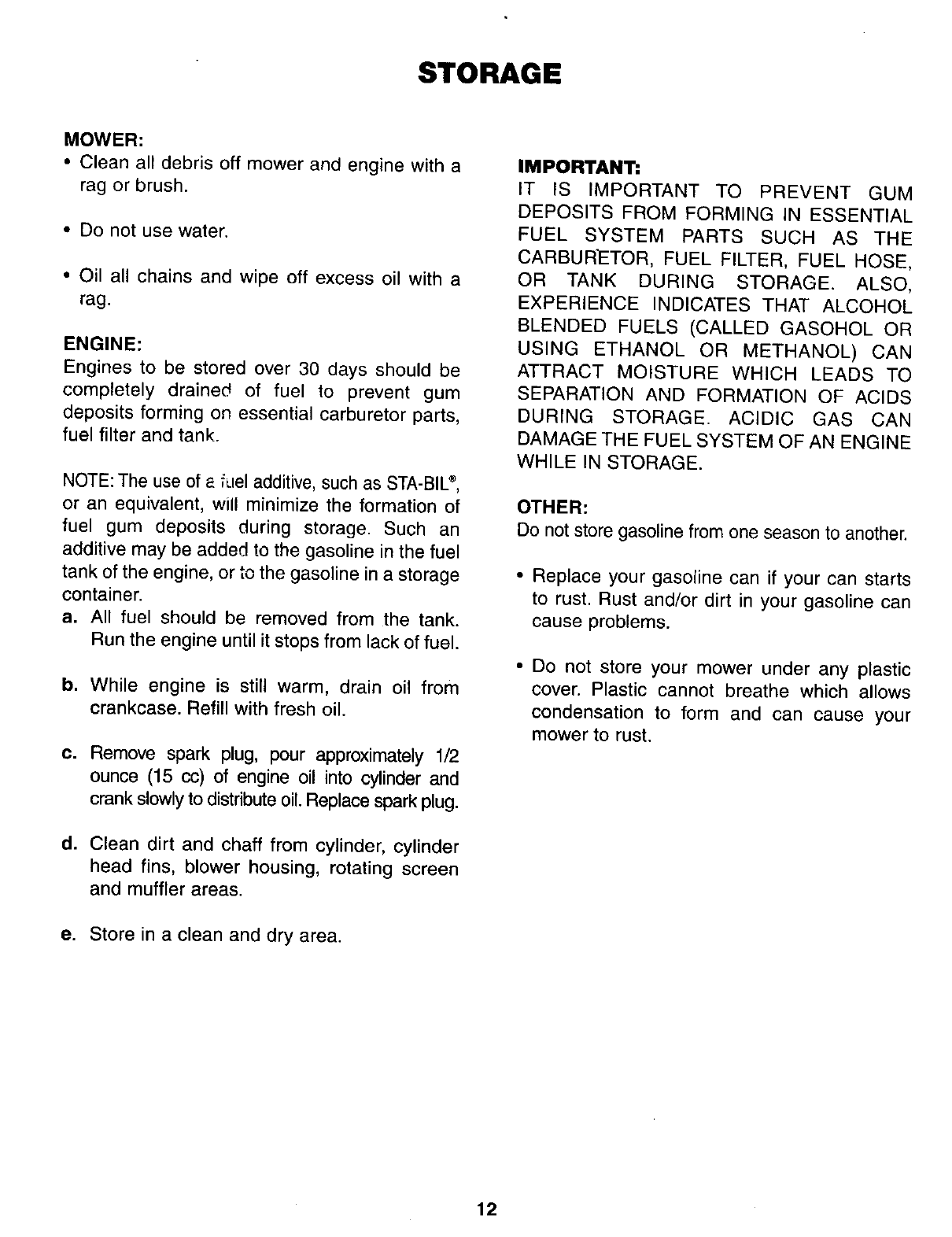 STORAGE

MOWER:

• Clean all debris off mower and engine with a rag or brush.

• Do not use water.

• Oil all chains and wipe off excess oil with a rag.

ENGINE:

Engines to be stored over 30 days should be completely drained of fuel to prevent gum deposits forming on essential carburetor parts, fuel filter and tank.

NOTE: The use of a fuel additive, such as STA-BIL®, or an equivalent, will minimize the formation of fuel gum deposits during storage. Such an additive may be added to the gasoline in the fuel tank of the engine, or to the gasoline in a storage container.

a. All fuel should be removed from the tank. Run the engine until it stops from lack of fuel.

b. While engine is still warm, drain oil from crankcase. Refill with fresh oil.

c. Remove spark plug, pour approximately 1/2 ounce (15 cc) of engine oil into cylinder and crank slowly to distribute oil. Replace spark plug.

d. Clean dirt and chaff from cylinder, cylinder head fins, blower housing, rotating screen and muffler areas.

e. Store in a clean and dry area.

IMPORTANT:

IT IS IMPORTANT TO PREVENT GUM DEPOSITS FROM FORMING IN ESSENTIAL FUEL SYSTEM PARTS SUCH AS THE CARBURETOR, FUEL FILTER, FUEL HOSE, OR TANK DURING STORAGE. ALSO, EXPERIENCE INDICATES THAT ALCOHOL BLENDED FUELS (CALLED GASOHOL OR USING ETHANOL OR METHANOL) CAN ATTRACT MOISTURE WHICH LEADS TO SEPARATION AND FORMATION OF ACIDS DURING STORAGE. ACIDIC GAS CAN DAMAGE THE FUEL SYSTEM OF AN ENGINE WHILE IN STORAGE.

OTHER:

Do not store gasoline from one season to another.

• Replace your gasoline can if your can starts to rust. Rust and/or dirt in your gasoline can cause problems.

• Do not store your mower under any plastic cover. Plastic cannot breathe which allows condensation to form and can cause your mower to rust.

12